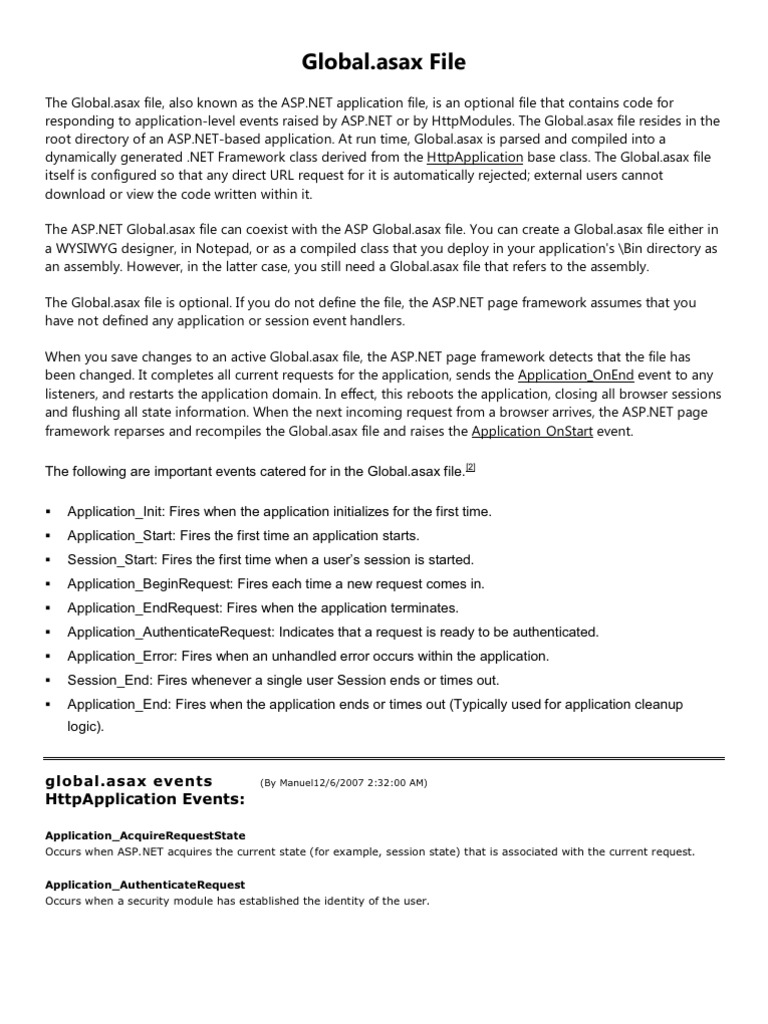 Global.asax File

The Global.asax file, also known as the ASP.NET application file, is an optional file that contains code for responding to application-level events raised by ASP.NET or by HttpModules. The Global.asax file resides in the root directory of an ASP.NET-based application. At run time, Global.asax is parsed and compiled into a dynamically generated .NET Framework class derived from the HttpApplication base class. The Global.asax file itself is configured so that any direct URL request for it is automatically rejected; external users cannot download or view the code written within it.

The ASP.NET Global.asax file can coexist with the ASP Global.asax file. You can create a Global.asax file either in a WYSIWYG designer, in Notepad, or as a compiled class that you deploy in your application's \Bin directory as an assembly. However, in the latter case, you still need a Global.asax file that refers to the assembly.

The Global.asax file is optional. If you do not define the file, the ASP.NET page framework assumes that you have not defined any application or session event handlers.

When you save changes to an active Global.asax file, the ASP.NET page framework detects that the file has been changed. It completes all current requests for the application, sends the Application_OnEnd event to any listeners, and restarts the application domain. In effect, this reboots the application, closing all browser sessions and flushing all state information. When the next incoming request from a browser arrives, the ASP.NET page framework reparses and recompiles the Global.asax file and raises the Application_OnStart event.

The following are important events catered for in the Global.asax file.[2]

▪ Application_Init: Fires when the application initializes for the first time.
▪ Application_Start: Fires the first time an application starts.
▪ Session_Start: Fires the first time when a user's session is started.
▪ Application_BeginRequest: Fires each time a new request comes in.
▪ Application_EndRequest: Fires when the application terminates.
▪ Application_AuthenticateRequest: Indicates that a request is ready to be authenticated.
▪ Application_Error: Fires when an unhandled error occurs within the application.
▪ Session_End: Fires whenever a single user Session ends or times out.
▪ Application_End: Fires when the application ends or times out (Typically used for application cleanup logic).

global.asax events (By Manuel12/6/2007 2:32:00 AM)
HttpApplication Events:

Application_AcquireRequestState
Occurs when ASP.NET acquires the current state (for example, session state) that is associated with the current request.

Application_AuthenticateRequest
Occurs when a security module has established the identity of the user.